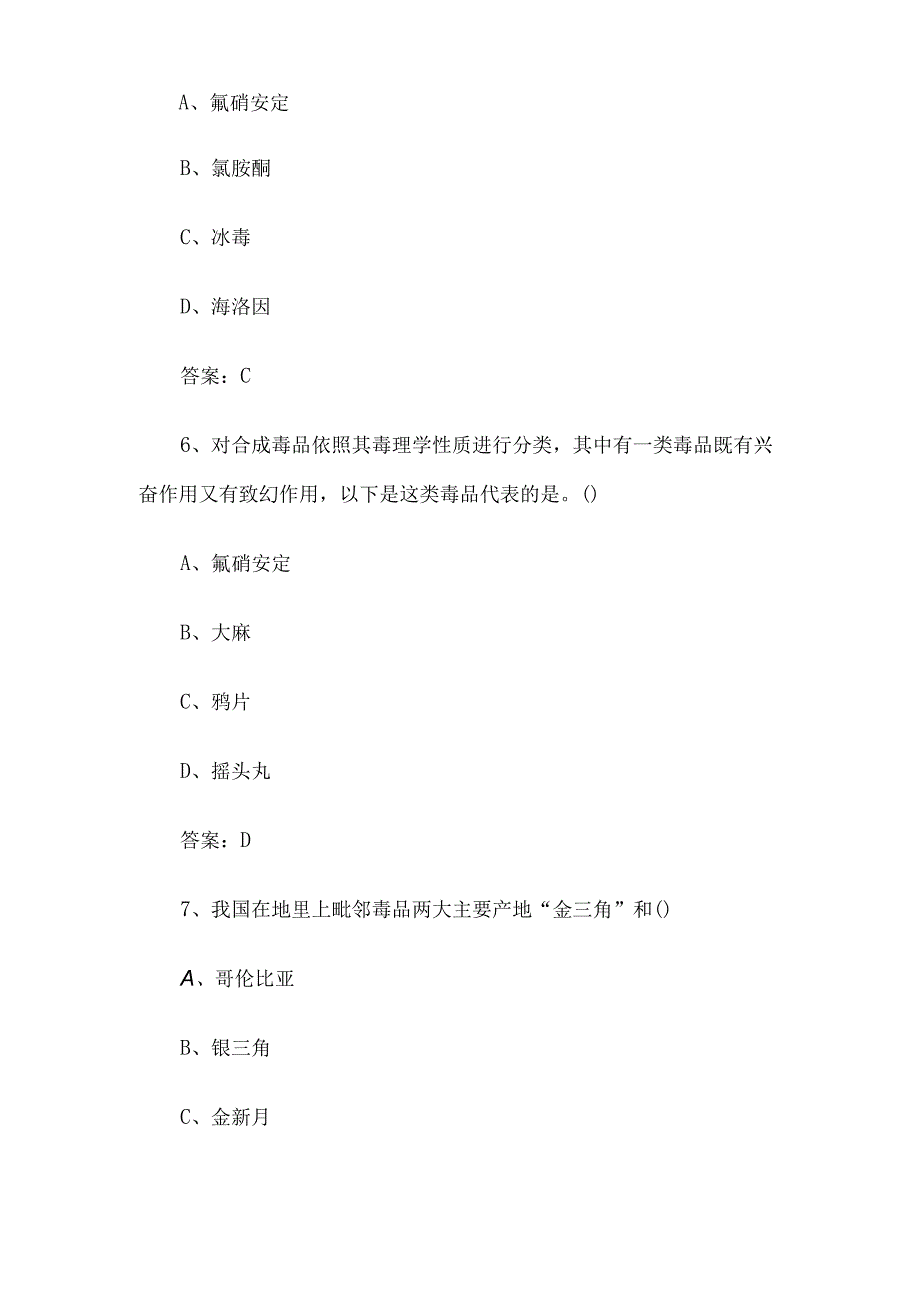 A、氟硝安定

B、氯胺酮

C、冰毒

D、海洛因

答案：C

6、对合成毒品依照其毒理学性质进行分类，其中有一类毒品既有兴奋作用又有致幻作用，以下是这类毒品代表的是。()

A、氟硝安定

B、大麻

C、鸦片

D、摇头丸

答案：D

7、我国在地里上毗邻毒品两大主要产地“金三角”和()

A、哥伦比亚

B、银三角

C、金新月